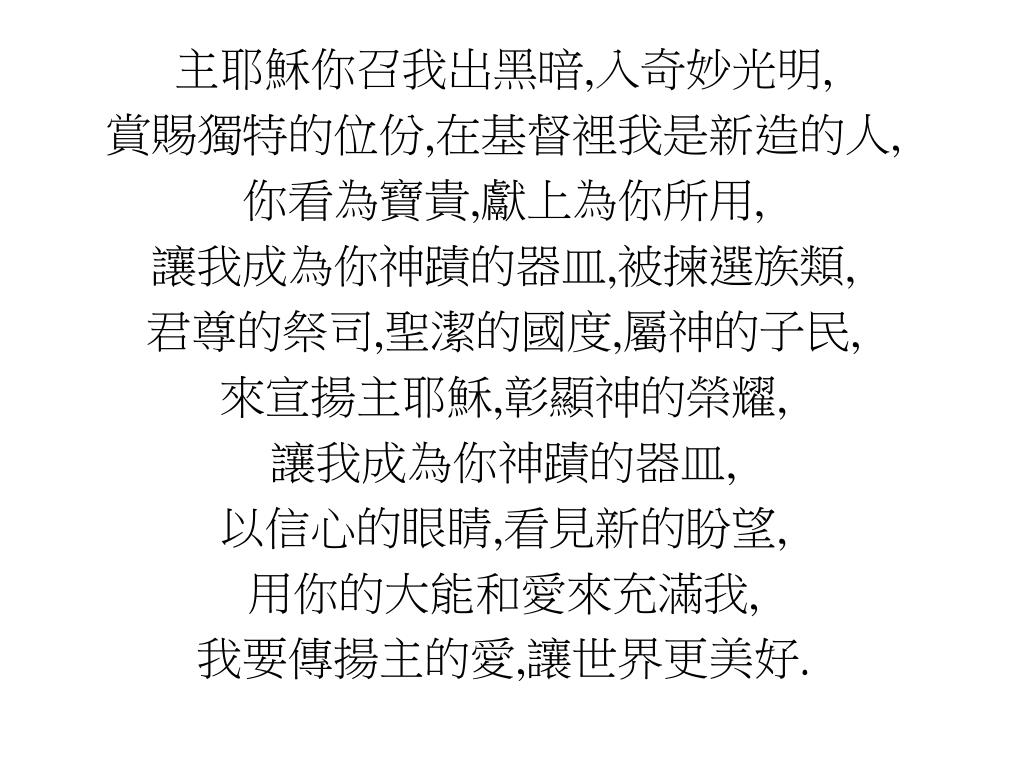 主耶穌你召我出黑暗,入奇妙光明,
賞賜獨特的位份,在基督裡我是新造的人,
你看為寶貴,獻上為你所用,
讓我成為你神蹟的器皿,被揀選族類,
君尊的祭司,聖潔的國度,屬神的子民,
來宣揚主耶穌,彰顯神的榮耀,
讓我成為你神蹟的器皿,
以信心的眼睛,看見新的盼望,
用你的大能和愛來充滿我,
我要傳揚主的愛,讓世界更美好.